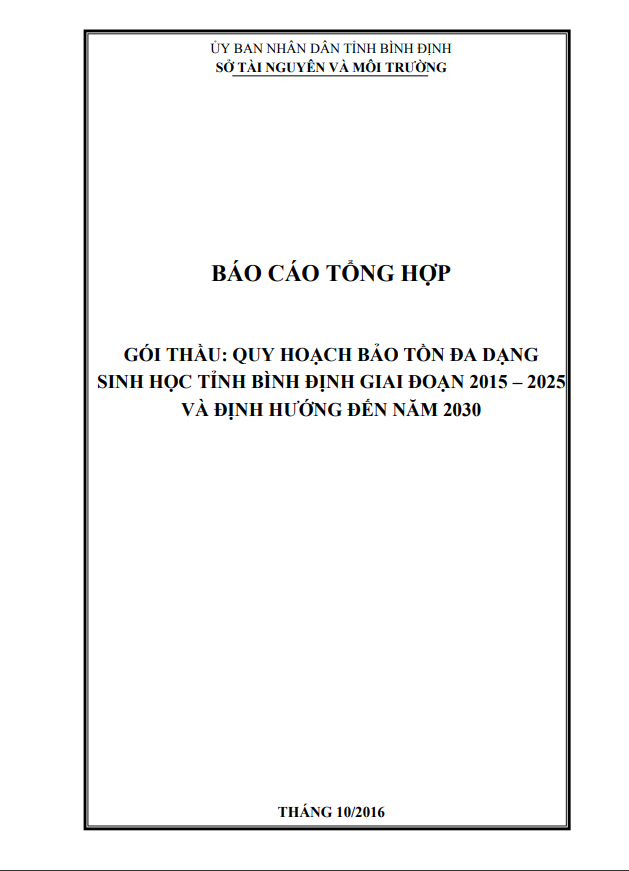 ỦY BAN NHÂN DÂN TỈNH BÌNH ĐỊNH
SỞ TÀI NGUYÊN VÀ MÔI TRƯỜNG

BÁO CÁO TỔNG HỢP

GÓI THẦU: QUY HOẠCH BẢO TỒN ĐA DẠNG SINH HỌC TỈNH BÌNH ĐỊNH GIAI ĐOẠN 2015 – 2025 VÀ ĐỊNH HƯỚNG ĐẾN NĂM 2030

THÁNG 10/2016